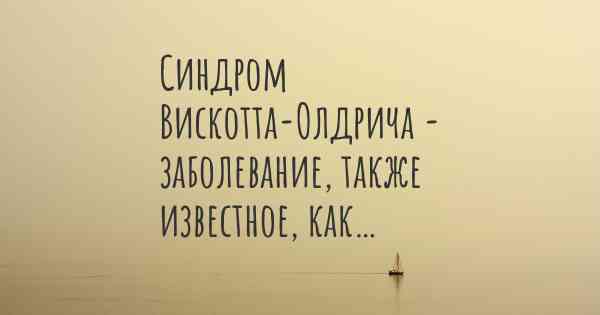 Синдром Вискотта-Олдрича - заболевание, также известное, как...